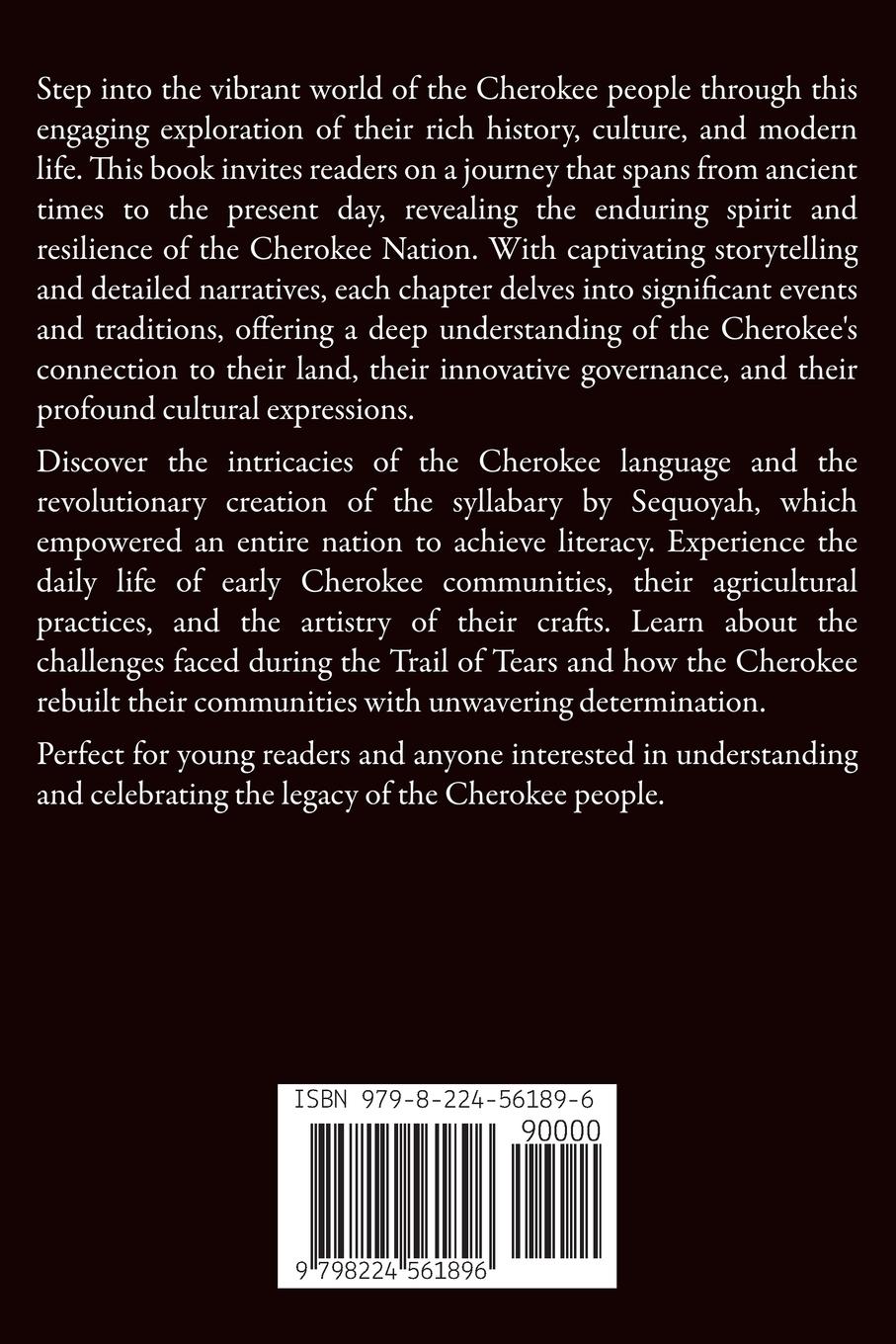 Step into the vibrant world of the Cherokee people through this engaging exploration of their rich history, culture, and modern life. This book invites readers on a journey that spans from ancient times to the present day, revealing the enduring spirit and resilience of the Cherokee Nation. With captivating storytelling and detailed narratives, each chapter delves into significant events and traditions, offering a deep understanding of the Cherokee's connection to their land, their innovative governance, and their profound cultural expressions.

Discover the intricacies of the Cherokee language and the revolutionary creation of the syllabary by Sequoyah, which empowered an entire nation to achieve literacy. Experience the daily life of early Cherokee communities, their agricultural practices, and the artistry of their crafts. Learn about the challenges faced during the Trail of Tears and how the Cherokee rebuilt their communities with unwavering determination.

Perfect for young readers and anyone interested in understanding and celebrating the legacy of the Cherokee people.

ISBN 979-8-224-56189-6

90000

9 798224 561896